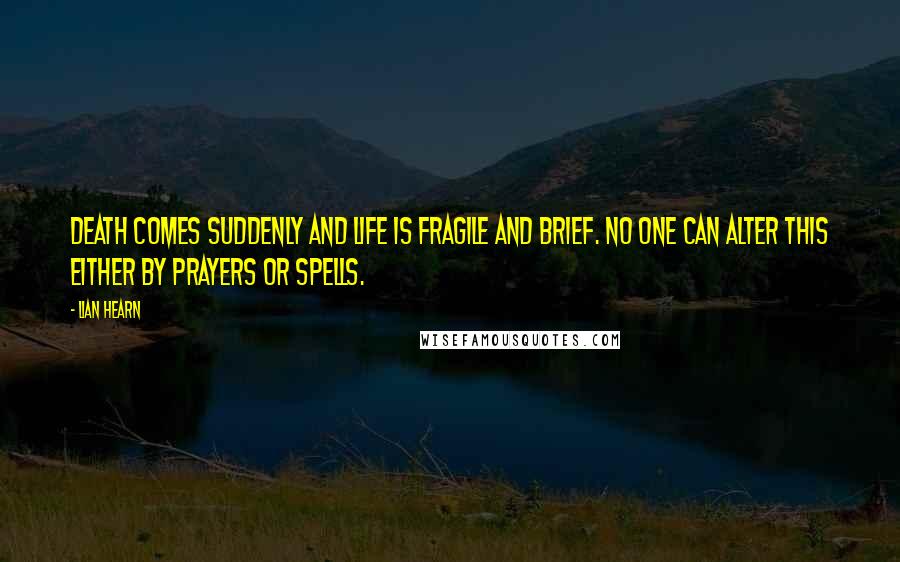 DEATH COMES SUDDENLY AND LIFE IS FRAGILE AND BRIEF. NO ONE CAN ALTER THIS EITHER BY PRAYERS OR SPELLS.

- LIAN HEARN

WISEFAMOUSQUOTES.COM